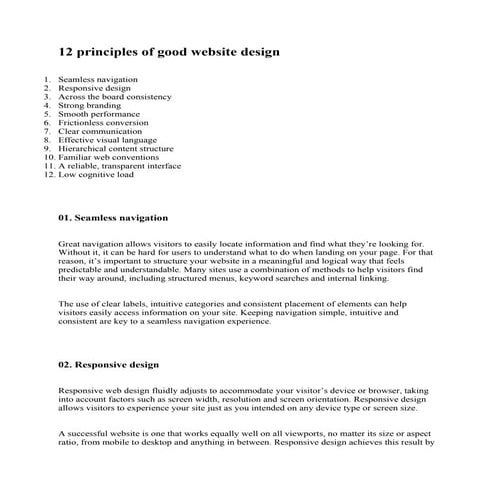 12 principles of good website design

1. Seamless navigation
2. Responsive design
3. Across the board consistency
4. Strong branding
5. Smooth performance
6. Frictionless conversion
7. Clear communication
8. Effective visual language
9. Hierarchical content structure
10. Familiar web conventions
11. A reliable, transparent interface
12. Low cognitive load

01. Seamless navigation

Great navigation allows visitors to easily locate information and find what they're looking for. Without it, it can be hard for users to understand what to do when landing on your page. For that reason, it's important to structure your website in a meaningful and logical way that feels predictable and understandable. Many sites use a combination of methods to help visitors find their way around, including structured menus, keyword searches and internal linking.

The use of clear labels, intuitive categories and consistent placement of elements can help visitors easily access information on your site. Keeping navigation simple, intuitive and consistent are key to a seamless navigation experience.

02. Responsive design

Responsive web design fluidly adjusts to accommodate your visitor's device or browser, taking into account factors such as screen width, resolution and screen orientation. Responsive design allows visitors to experience your site just as you intended on any device type or screen size.

A successful website is one that works equally well on all viewports, no matter its size or aspect ratio, from mobile to desktop and anything in between. Responsive design achieves this result by